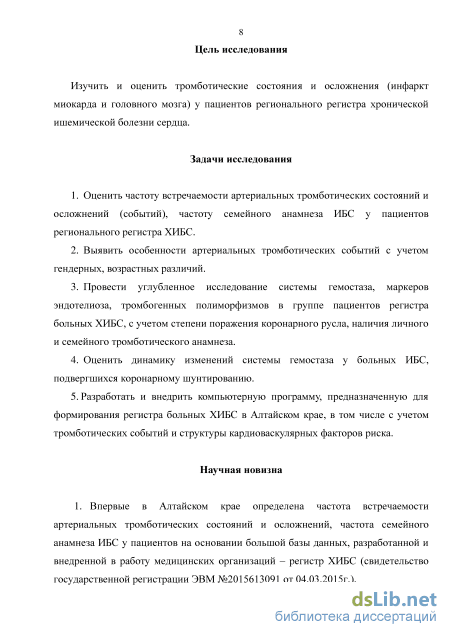 8

Цель исследования

Изучить и оценить тромботические состояния и осложнения (инфаркт миокарда и головного мозга) у пациентов регионального регистра хронической ишемической болезни сердца.

Задачи исследования

1. Оценить частоту встречаемости артериальных тромботических состояний и осложнений (событий), частоту семейного анамнеза ИБС у пациентов регионального регистра ХИБС.

2. Выявить особенности артериальных тромботических событий с учетом гендерных, возрастных различий.

3. Провести углубленное исследование системы гемостаза, маркеров эндотелиоза, тромбогенных полиморфизмов в группе пациентов регистра больных ХИБС, с учетом степени поражения коронарного русла, наличия личного и семейного тромботического анамнеза.

4. Оценить динамику изменений системы гемостаза у больных ИБС, подвергшихся коронарному шунтированию.

5. Разработать и внедрить компьютерную программу, предназначенную для формирования регистра больных ХИБС в Алтайском крае, в том числе с учетом тромботических событий и структуры кардиоваскулярных факторов риска.

Научная новизна

1. Впервые в Алтайском крае определена частота встречаемости артериальных тромботических состояний и осложнений, частота семейного анамнеза ИБС у пациентов на основании большой базы данных, разработанной и внедренной в работу медицинских организаций – регистр ХИБС (свидетельство государственной регистрации ЭВМ №2015613091 от 04.03.2015г.).

dsLib.net
библиотека диссертаций